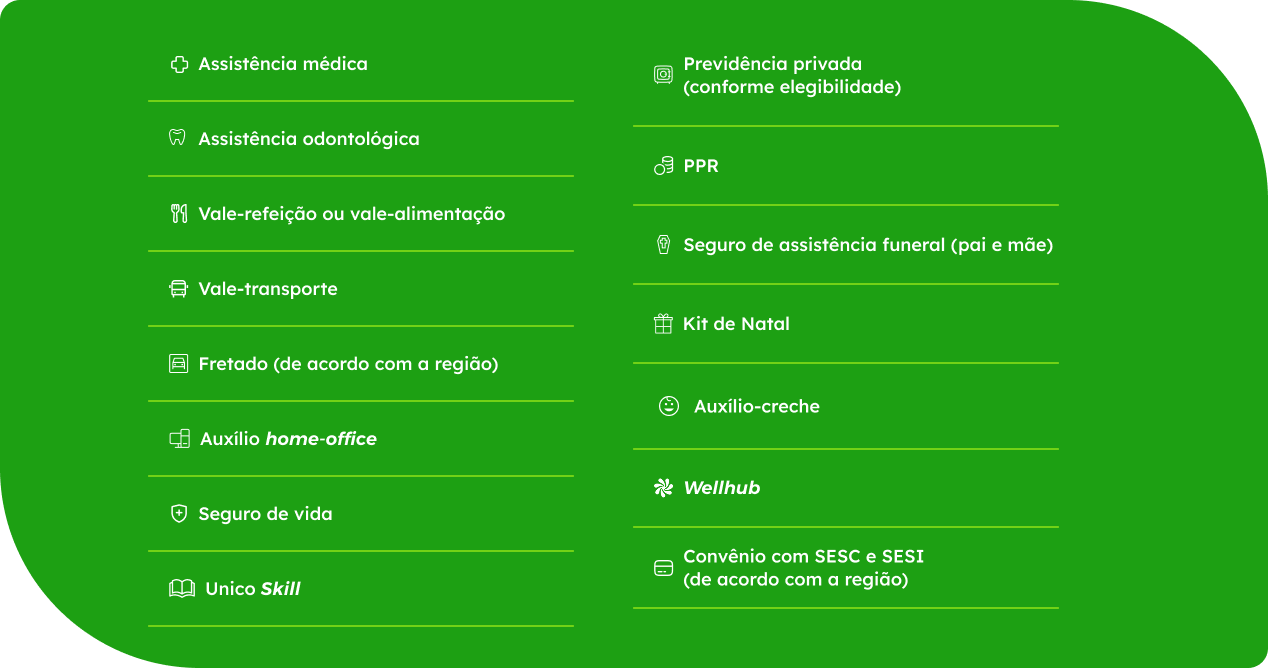 Assistência médica

Assistência odontológica

Vale-refeição ou vale-alimentação

Vale-transporte

Fretado (de acordo com a região)

Auxílio home-office

Seguro de vida

Unico Skill

Previdência privada (conforme elegibilidade)

PPR

Seguro de assistência funeral (pai e mãe)

Kit de Natal

Auxílio-creche

Wellhub

Convênio com SESC e SESI (de acordo com a região)